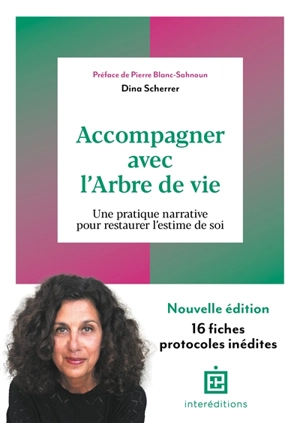 Préface de Pierre Blanc-Sahnoun
Dina Scherrer

Accompagner avec l'Arbre de vie

Une pratique narrative pour restaurer l'estime de soi

Nouvelle édition
16 fiches protocoles inédites

interéditions